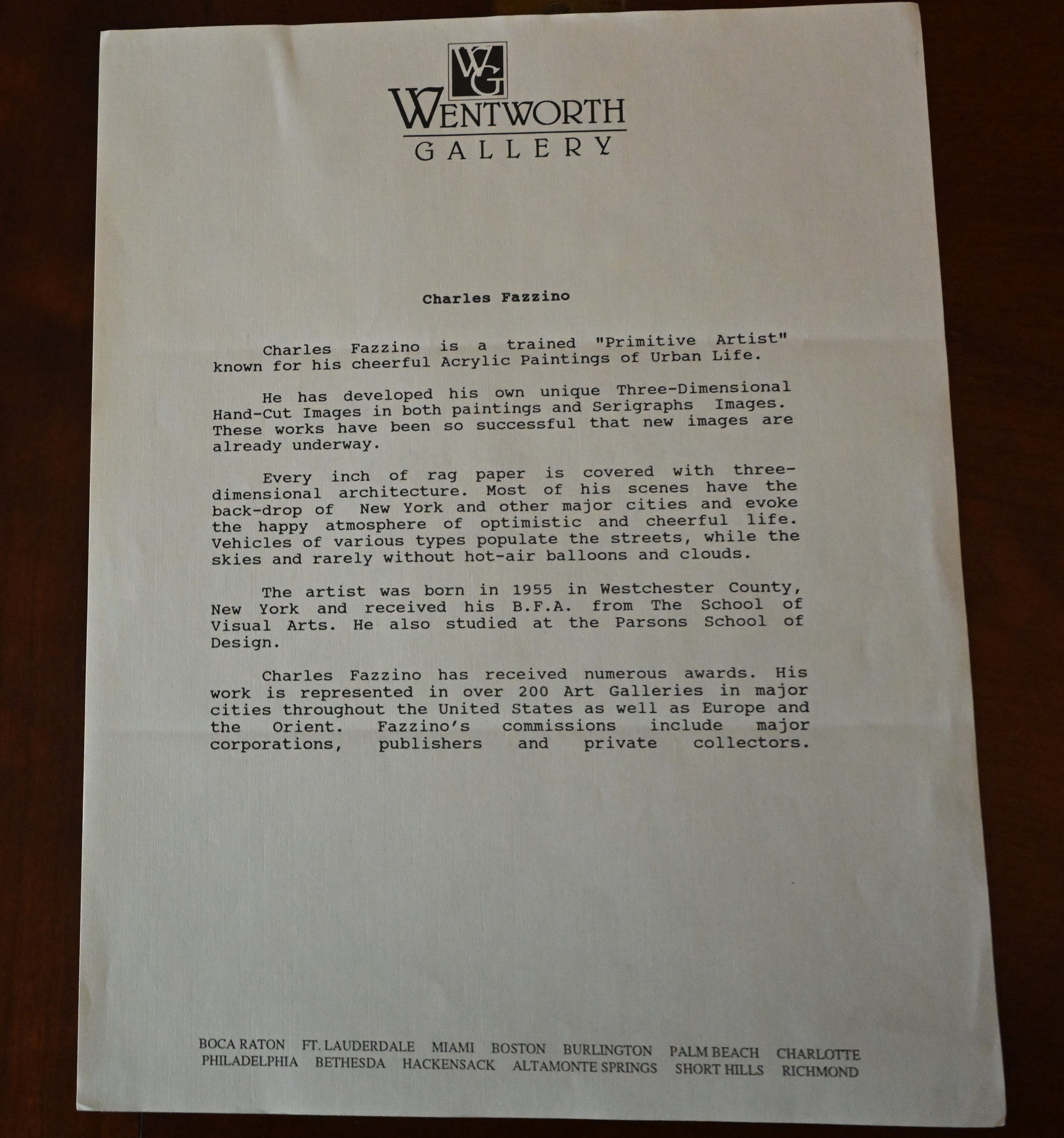 WG
WENTWORTH
GALLERY

Charles Fazzino

Charles Fazzino is a trained "Primitive Artist" known for his cheerful Acrylic Paintings of Urban Life.

He has developed his own unique Three-Dimensional Hand-Cut Images in both paintings and Serigraphs Images. These works have been so successful that new images are already underway.

Every inch of rag paper is covered with three-dimensional architecture. Most of his scenes have the back-drop of New York and other major cities and evoke the happy atmosphere of optimistic and cheerful life. Vehicles of various types populate the streets, while the skies and rarely without hot-air balloons and clouds.

The artist was born in 1955 in Westchester County, New York and received his B.F.A. from The School of Visual Arts. He also studied at the Parsons School of Design.

Charles Fazzino has received numerous awards. His work is represented in over 200 Art Galleries in major cities throughout the United States as well as Europe and the Orient. Fazzino's commissions include major corporations, publishers and private collectors.

BOCA RATON FT. LAUDERDALE MIAMI BOSTON BURLINGTON PALM BEACH CHARLOTTE
PHILADELPHIA BETHESDA HACKENSACK ALTAMONTE SPRINGS SHORT HILLS RICHMOND